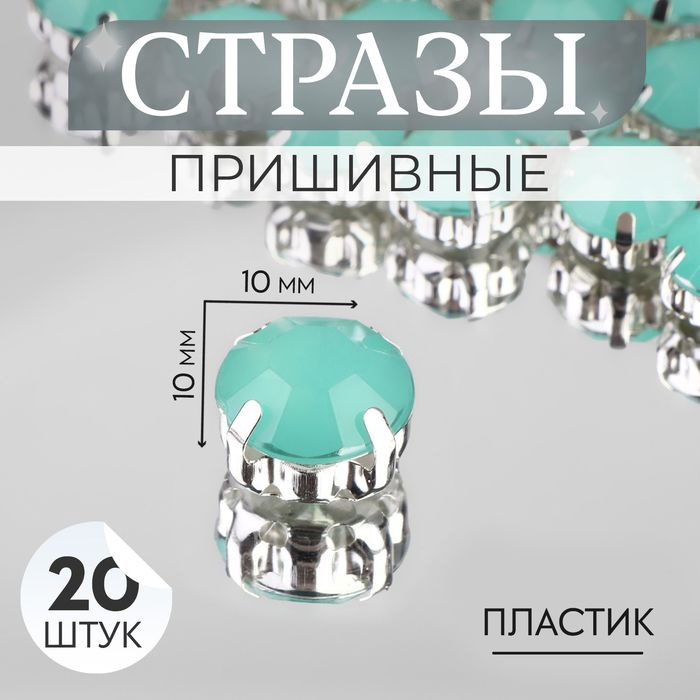 СТРАЗЫ
ПРИШИВНЫЕ

10 мм
10 мм

20
ШТУК

ПЛАСТИК